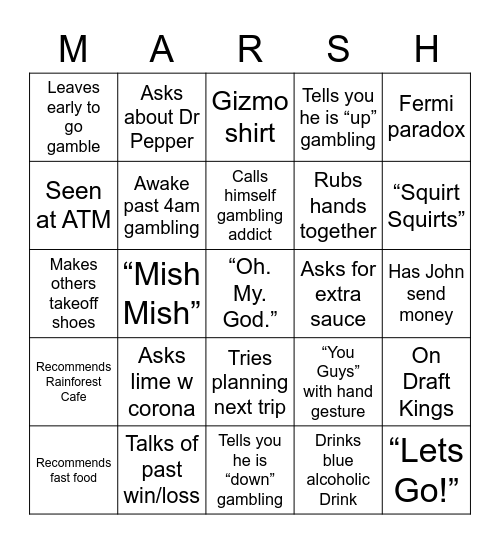 | M | A | R | S | H |
|---|---|---|---|---|
| Leaves early to go gamble | Asks about Dr Pepper | Gizmo shirt | Tells you he is “up” gambling | Fermi paradox |
| Seen at ATM | Awake past 4am gambling | Calls himself gambling addict | Rubs hands together | “Squirt Squirts” |
| Makes others takeoff shoes | “Mish Mish” | “Oh. My. God.” | Asks for extra sauce | Has John send money |
| Recommends Rainforest Cafe | Asks lime w corona | Tries planning next trip | “You Guys” with hand gesture | On Draft Kings |
| Recommends fast food | Talks of past win/loss | Tells you he is “down” gambling | Drinks blue alcoholic Drink | “Lets Go!” |